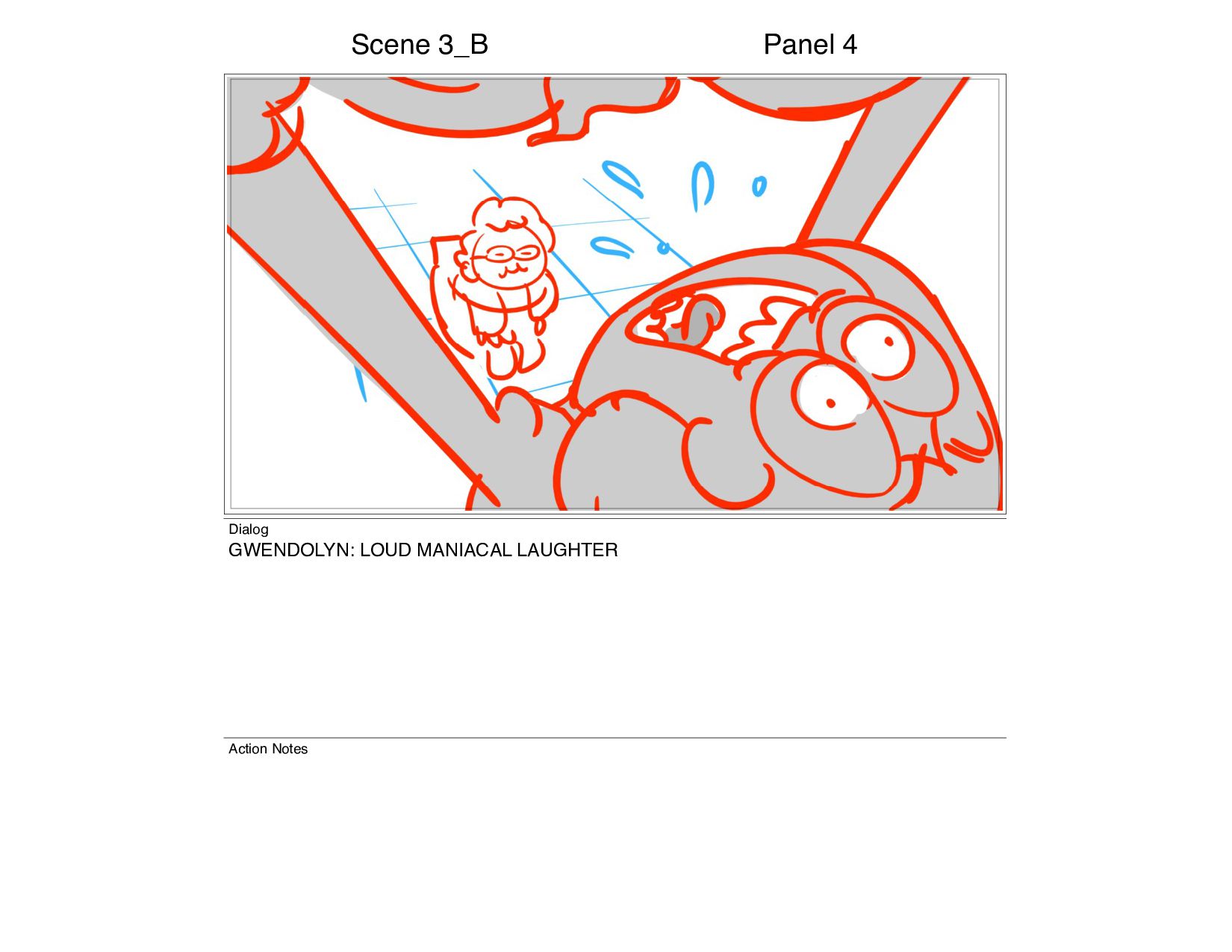 Scene 3_B

Panel 4

Dialog

GWENDOLYN: LOUD MANIACAL LAUGHTER

Action Notes